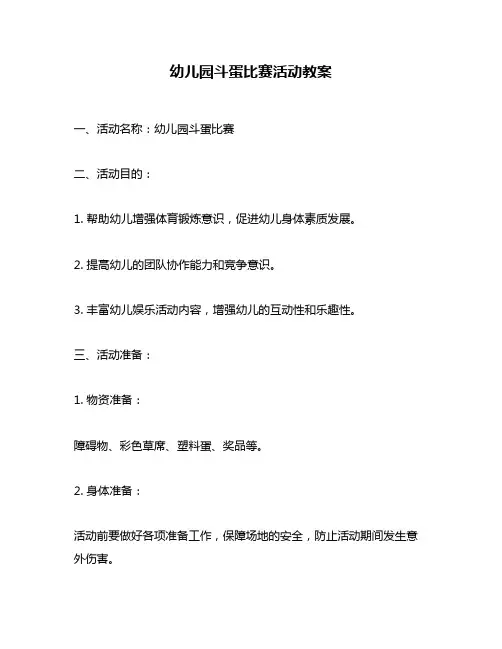 幼儿园斗蛋比赛活动教案

一、活动名称：幼儿园斗蛋比赛

二、活动目的：

1. 帮助幼儿增强体育锻炼意识，促进幼儿身体素质发展。

2. 提高幼儿的团队协作能力和竞争意识。

3. 丰富幼儿娱乐活动内容，增强幼儿的互动性和乐趣性。

三、活动准备：

1. 物资准备：

障碍物、彩色草席、塑料蛋、奖品等。

2. 身体准备：

活动前要做好各项准备工作，保障场地的安全，防止活动期间发生意外伤害。